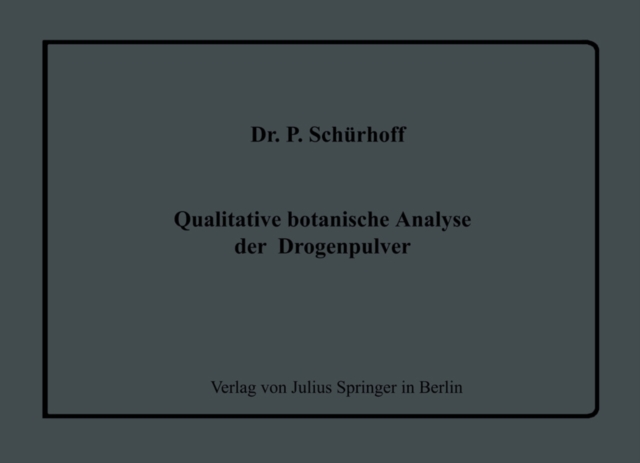 Dr. P. Schürhoff

Qualitative botanische Analyse
der Drogenpulver

Verlag von Julius Springer in Berlin